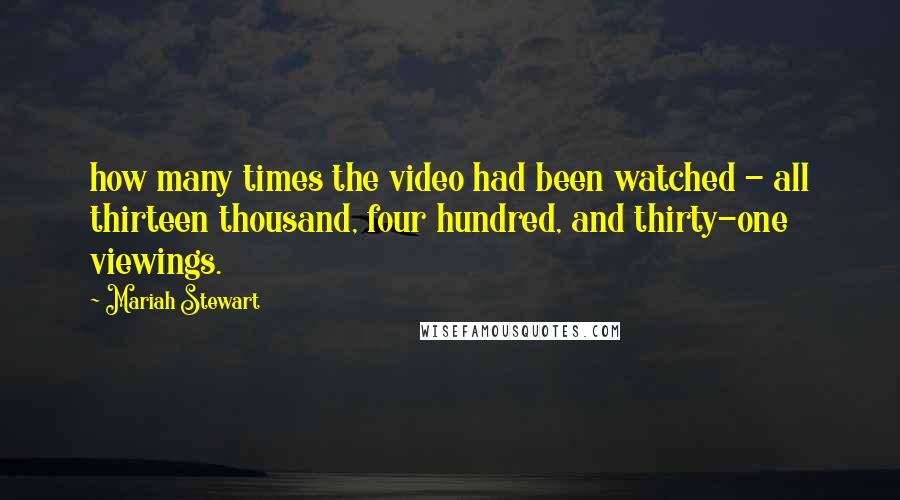 how many times the video had been watched - all thirteen thousand, four hundred, and thirty-one viewings.

- Mariah Stewart

WISEFAMOUSQUOTES.COM